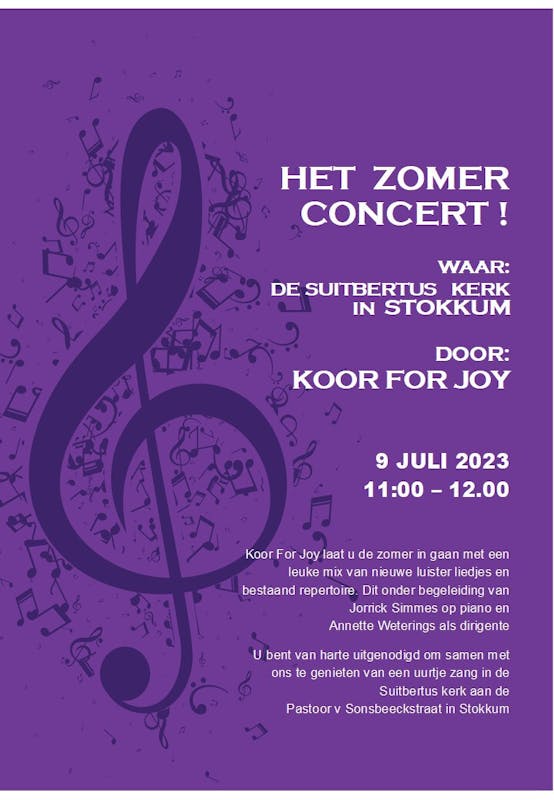 HET ZOMER CONCERT !

WAAR:
DE SUITBERTUS KERK
IN STOKKUM

DOOR:
KOOR FOR JOY

9 JULI 2023
11:00 – 12.00

Koor For Joy laat u de zomer in gaan met een leuke mix van nieuwe luister liedjes en bestaand repertoire. Dit onder begeleiding van Jorrick Simmes op piano en Annette Weterings als dirigente

U bent van harte uitgenodigd om samen met ons te genieten van een uurtje zang in de Suitbertus kerk aan de Pastoor v Sonsbeeckstraat in Stokkum